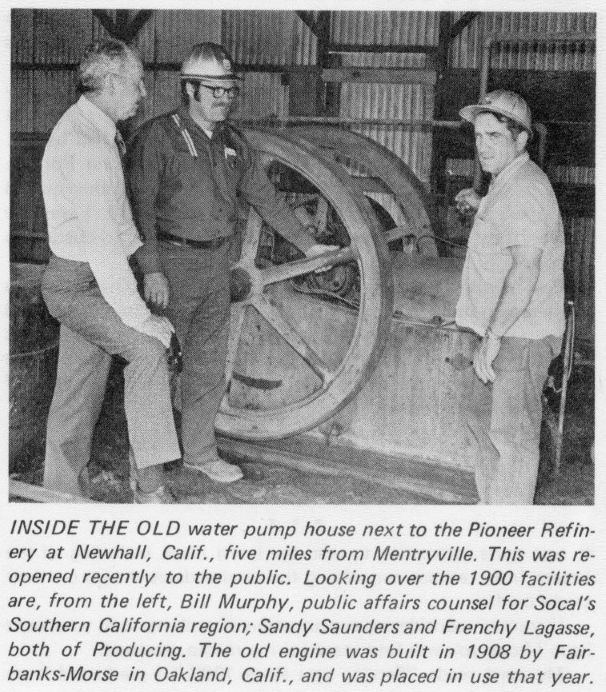 INSIDE THE OLD water pump house next to the Pioneer Refinery at Newhall, Calif., five miles from Mentryville. This was reopened recently to the public. Looking over the 1900 facilities are, from the left, Bill Murphy, public affairs counsel for Socal's Southern California region; Sandy Saunders and Frenchy Lagasse, both of Producing. The old engine was built in 1908 by Fairbanks-Morse in Oakland, Calif., and was placed in use that year.